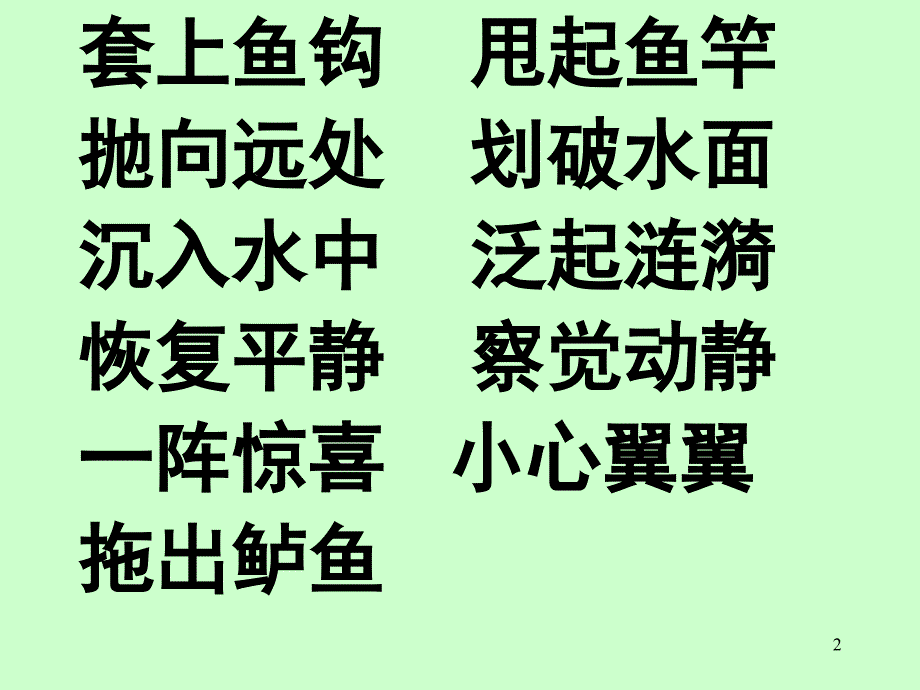 套上鱼钩　甩起鱼竿
抛向远处　划破水面
沉入水中　泛起涟漪
恢复平静　察觉动静
一阵惊喜　小心翼翼
拖出鲈鱼

2